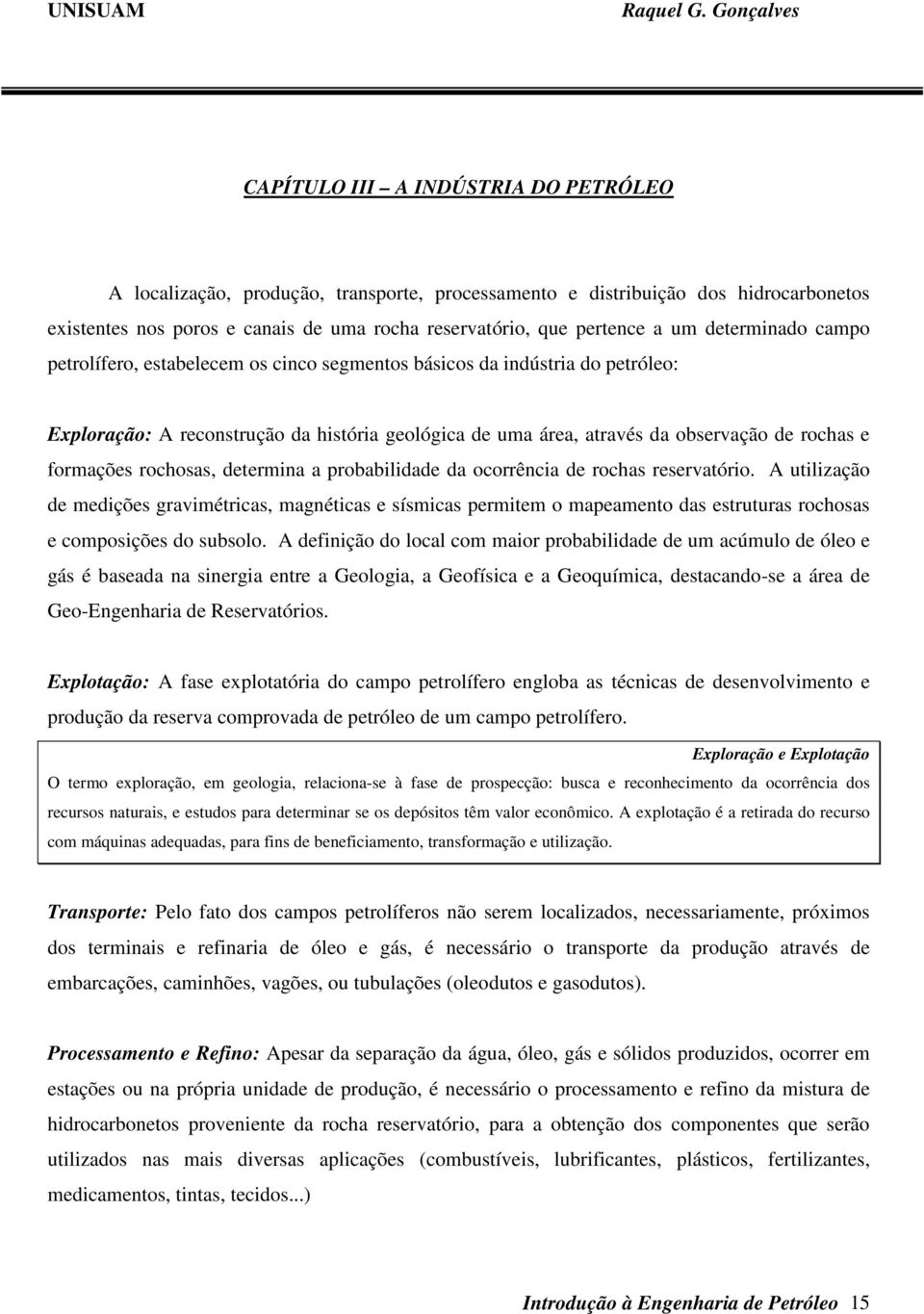 UNISUAM Raquel G. Gonçalves

CAPÍTULO III – A INDÚSTRIA DO PETRÓLEO

A localização, produção, transporte, processamento e distribuição dos hidrocarbonetos existentes nos poros e canais de uma rocha reservatório, que pertence a um determinado campo petrolífero, estabelecem os cinco segmentos básicos da indústria do petróleo:

Exploração: A reconstrução da história geológica de uma área, através da observação de rochas e formações rochosas, determina a probabilidade da ocorrência de rochas reservatório. A utilização de medições gravimétricas, magnéticas e sísmicas permitem o mapeamento das estruturas rochosas e composições do subsolo. A definição do local com maior probabilidade de um acúmulo de óleo e gás é baseada na sinergia entre a Geologia, a Geofísica e a Geoquímica, destacando-se a área de Geo-Engenharia de Reservatórios.

Explotação: A fase explotatória do campo petrolífero engloba as técnicas de desenvolvimento e produção da reserva comprovada de petróleo de um campo petrolífero.

Exploração e Explotação

O termo exploração, em geologia, relaciona-se à fase de prospecção: busca e reconhecimento da ocorrência dos recursos naturais, e estudos para determinar se os depósitos têm valor econômico. A explotação é a retirada do recurso com máquinas adequadas, para fins de beneficiamento, transformação e utilização.

Transporte: Pelo fato dos campos petrolíferos não serem localizados, necessariamente, próximos dos terminais e refinaria de óleo e gás, é necessário o transporte da produção através de embarcações, caminhões, vagões, ou tubulações (oleodutos e gasodutos).

Processamento e Refino: Apesar da separação da água, óleo, gás e sólidos produzidos, ocorrer em estações ou na própria unidade de produção, é necessário o processamento e refino da mistura de hidrocarbonetos proveniente da rocha reservatório, para a obtenção dos componentes que serão utilizados nas mais diversas aplicações (combustíveis, lubrificantes, plásticos, fertilizantes, medicamentos, tintas, tecidos...)

Introdução à Engenharia de Petróleo 15